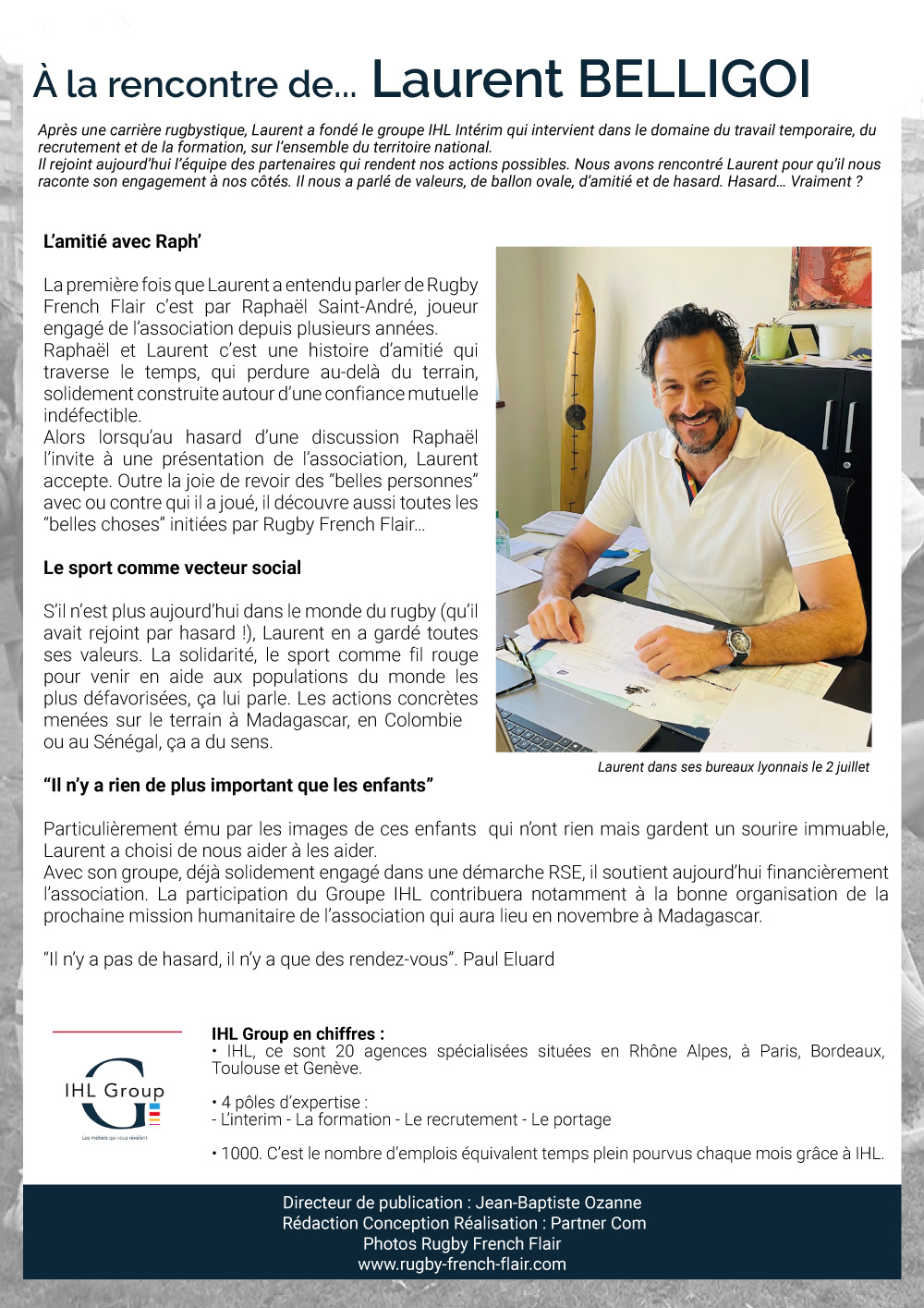 À la rencontre de... Laurent BELLIGOI

Après une carrière rugbystique, Laurent a fondé le groupe IHL Intérim qui intervient dans le domaine du travail temporaire, du recrutement et de la formation, sur l'ensemble du territoire national.
Il rejoint aujourd'hui l'équipe des partenaires qui rendent nos actions possibles. Nous avons rencontré Laurent pour qu'il nous raconte son engagement à nos côtés. Il nous a parlé de valeurs, de ballon ovale, d'amitié et de hasard. Hasard... Vraiment ?

L'amitié avec Raph'

La première fois que Laurent a entendu parler de Rugby French Flair c'est par Raphaël Saint-André, joueur engagé de l'association depuis plusieurs années.
Raphaël et Laurent c'est une histoire d'amitié qui traverse le temps, qui perdure au-delà du terrain, solidement construite autour d'une confiance mutuelle indéfectible.
Alors lorsqu'au hasard d'une discussion Raphaël l'invite à une présentation de l'association, Laurent accepte. Outre la joie de revoir des "belles personnes" avec ou contre qui il a joué, il découvre aussi toutes les "belles choses" initiées par Rugby French Flair...

Le sport comme vecteur social

S'il n'est plus aujourd'hui dans le monde du rugby (qu'il avait rejoint par hasard !), Laurent en a gardé toutes ses valeurs. La solidarité, le sport comme fil rouge pour venir en aide aux populations du monde les plus défavorisées, ça lui parle. Les actions concrètes menées sur le terrain à Madagascar, en Colombie ou au Sénégal, ça a du sens.

Laurent dans ses bureaux lyonnais le 2 juillet

"Il n'y a rien de plus important que les enfants"

Particulièrement ému par les images de ces enfants qui n'ont rien mais gardent un sourire immuable, Laurent a choisi de nous aider à les aider.
Avec son groupe, déjà solidement engagé dans une démarche RSE, il soutient aujourd'hui financièrement l'association. La participation du Groupe IHL contribuera notamment à la bonne organisation de la prochaine mission humanitaire de l'association qui aura lieu en novembre à Madagascar.

"Il n'y a pas de hasard, il n'y a que des rendez-vous". Paul Eluard

IHL Group
Les métiers qui vous révèlent

IHL Group en chiffres :
• IHL, ce sont 20 agences spécialisées situées en Rhône Alpes, à Paris, Bordeaux, Toulouse et Genève.

• 4 pôles d'expertise :
- L'interim - La formation - Le recrutement - Le portage

• 1000. C'est le nombre d'emplois équivalent temps plein pourvus chaque mois grâce à IHL.

Directeur de publication : Jean-Baptiste Ozanne
Rédaction Conception Réalisation : Partner Com
Photos Rugby French Flair
www.rugby-french-flair.com